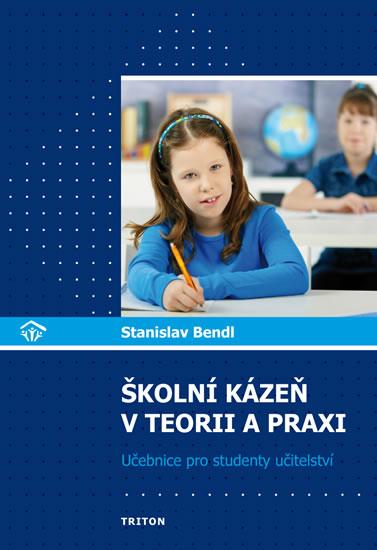 Stanislav Bendl

ŠKOLNÍ KÁZEŇ V TEORII A PRAXI

Učebnice pro studenty učitelství

TRITON